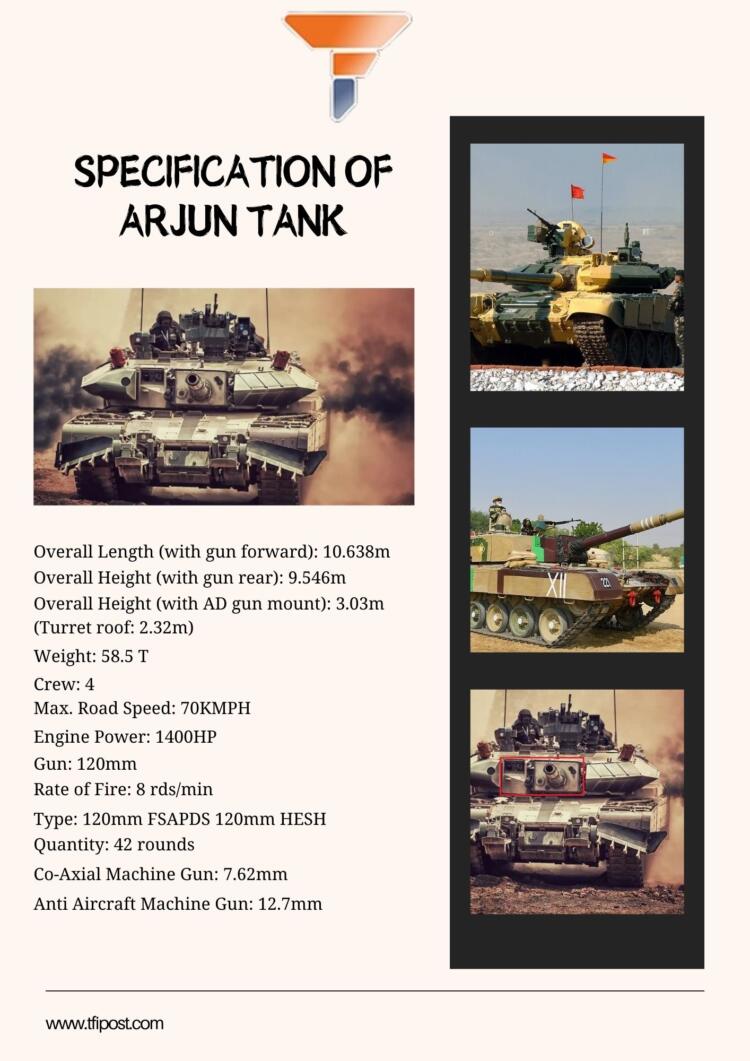 SPECIFICATION OF ARJUN TANK

Overall Length (with gun forward): 10.638m
Overall Height (with gun rear): 9.546m
Overall Height (with AD gun mount): 3.03m (Turret roof: 2.32m)
Weight: 58.5 T
Crew: 4
Max. Road Speed: 70KMPH
Engine Power: 1400HP
Gun: 120mm
Rate of Fire: 8 rds/min
Type: 120mm FSAPDS 120mm HESH
Quantity: 42 rounds
Co-Axial Machine Gun: 7.62mm
Anti Aircraft Machine Gun: 12.7mm

XII

www.tfipost.com